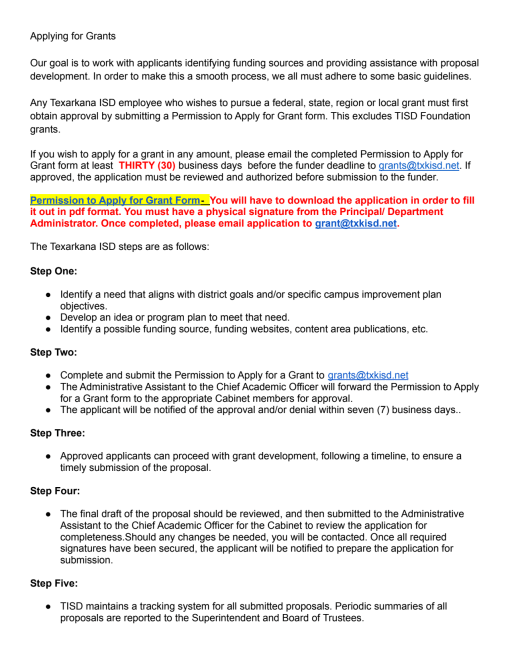 Applying for Grants

Our goal is to work with applicants identifying funding sources and providing assistance with proposal development. In order to make this a smooth process, we all must adhere to some basic guidelines.

Any Texarkana ISD employee who wishes to pursue a federal, state, region or local grant must first obtain approval by submitting a Permission to Apply for Grant form. This excludes TISD Foundation grants.

If you wish to apply for a grant in any amount, please email the completed Permission to Apply for Grant form at least THIRTY (30) business days before the funder deadline to grants@txkisd.net. If approved, the application must be reviewed and authorized before submission to the funder.

Permission to Apply for Grant Form- You will have to download the application in order to fill it out in pdf format. You must have a physical signature from the Principal/ Department Administrator. Once completed, please email application to grant@txkisd.net.

The Texarkana ISD steps are as follows:

Step One:

● Identify a need that aligns with district goals and/or specific campus improvement plan objectives.
● Develop an idea or program plan to meet that need.
● Identify a possible funding source, funding websites, content area publications, etc.

Step Two:

● Complete and submit the Permission to Apply for a Grant to grants@txkisd.net
● The Administrative Assistant to the Chief Academic Officer will forward the Permission to Apply for a Grant form to the appropriate Cabinet members for approval.
● The applicant will be notified of the approval and/or denial within seven (7) business days..

Step Three:

● Approved applicants can proceed with grant development, following a timeline, to ensure a timely submission of the proposal.

Step Four:

● The final draft of the proposal should be reviewed, and then submitted to the Administrative Assistant to the Chief Academic Officer for the Cabinet to review the application for completeness.Should any changes be needed, you will be contacted. Once all required signatures have been secured, the applicant will be notified to prepare the application for submission.

Step Five:

● TISD maintains a tracking system for all submitted proposals. Periodic summaries of all proposals are reported to the Superintendent and Board of Trustees.